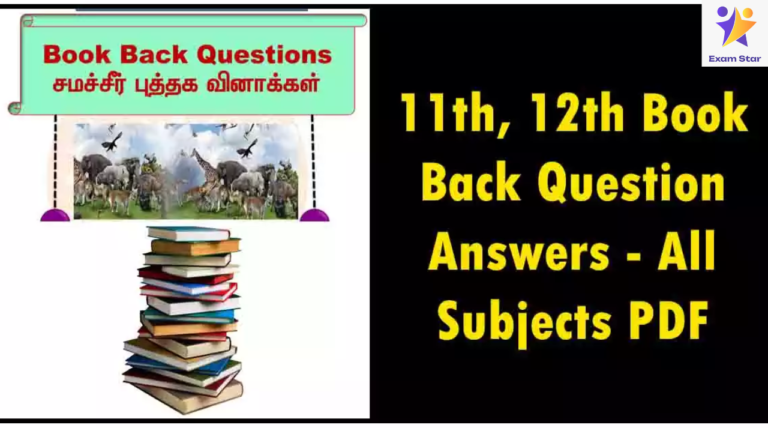 Book Back Questions
சமச்சீர் புத்தக வினாக்கள்

Exam Star

11th, 12th Book Back Question Answers - All Subjects PDF